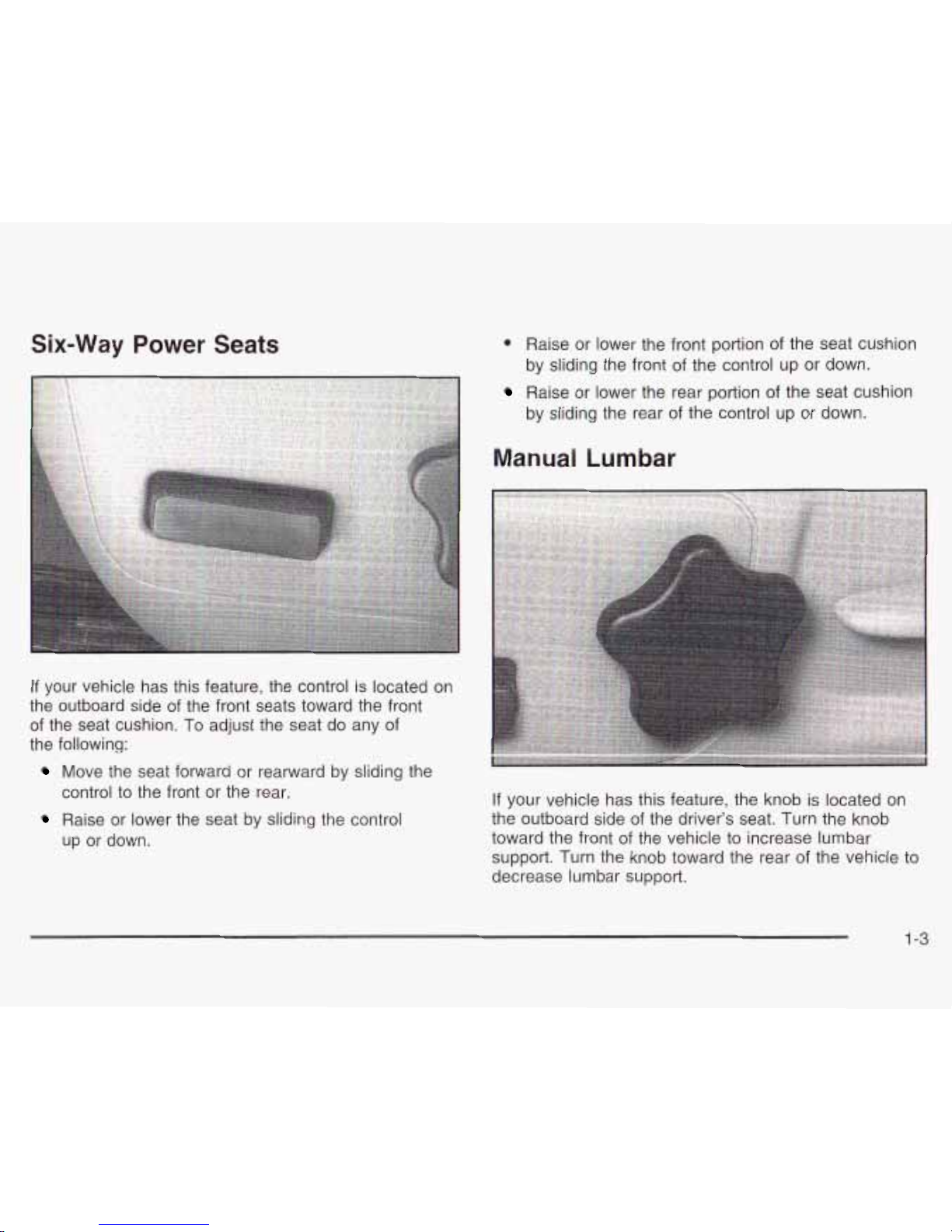 Six-Way Power Seats

If your vehicle has this feature, the control is located on the outboard side of the front seats toward the front of the seat cushion. To adjust the seat do any of the following:

• Move the seat forward or rearward by sliding the control to the front or the rear.

• Raise or lower the seat by sliding the control up or down.

• Raise or lower the front portion of the seat cushion by sliding the front of the control up or down.

• Raise or lower the rear portion of the seat cushion by sliding the rear of the control up or down.

Manual Lumbar

If your vehicle has this feature, the knob is located on the outboard side of the driver's seat. Turn the knob toward the front of the vehicle to increase lumbar support. Turn the knob toward the rear of the vehicle to decrease lumbar support.

1-3